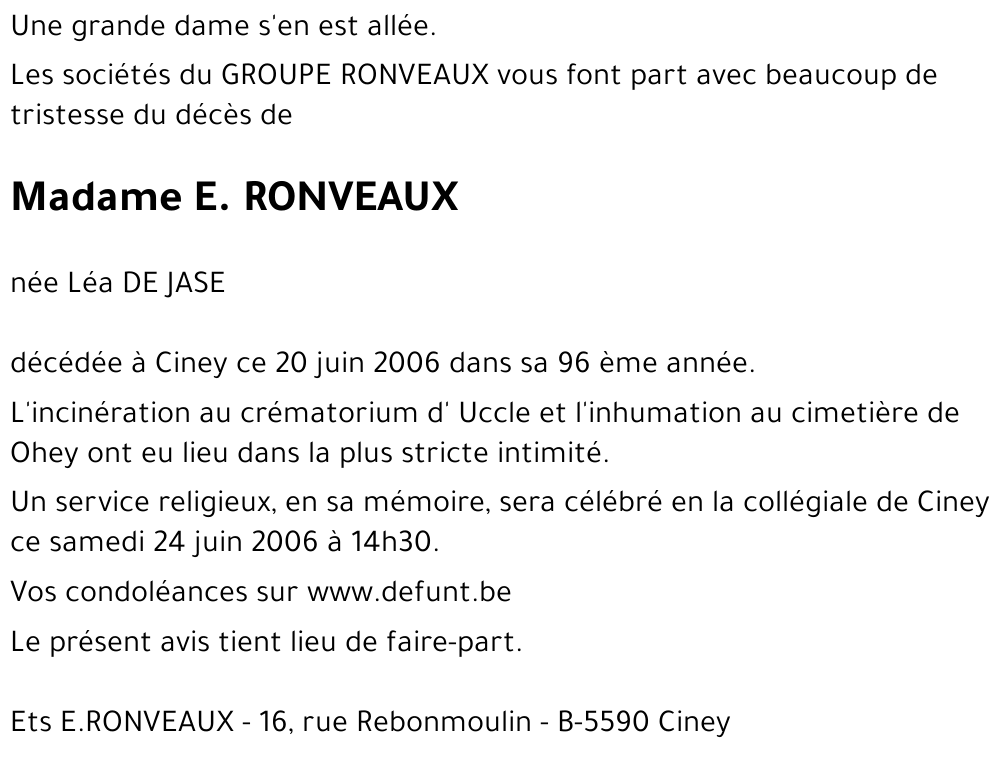 Une grande dame s'en est allée.

Les sociétés du GROUPE RONVEAUX vous font part avec beaucoup de tristesse du décès de

Madame E. RONVEAUX

née Léa DE JASE

décédée à Ciney ce 20 juin 2006 dans sa 96 ème année.

L'incinération au crématorium d' Uccle et l'inhumation au cimetière de Ohey ont eu lieu dans la plus stricte intimité.

Un service religieux, en sa mémoire, sera célébré en la collégiale de Ciney ce samedi 24 juin 2006 à 14h30.

Vos condoléances sur www.defunt.be

Le présent avis tient lieu de faire-part.

Ets E.RONVEAUX - 16, rue Rebonmoulin - B-5590 Ciney